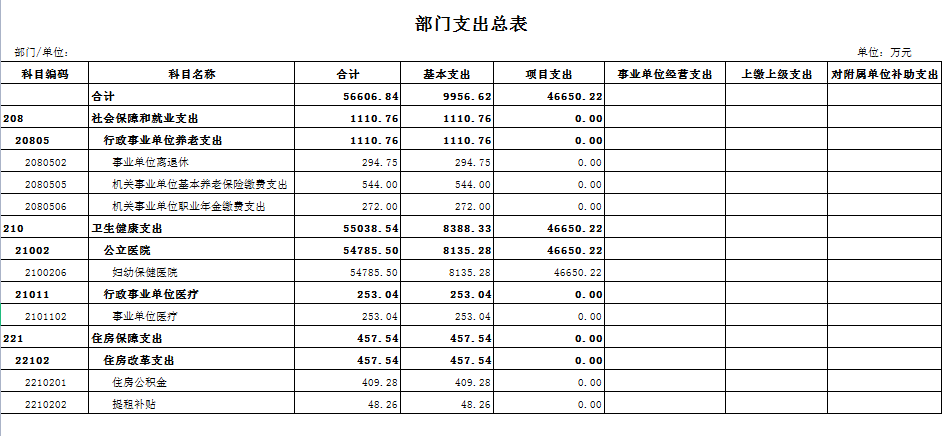 部门支出总表

部门/单位：

单位：万元

| 科目编码 | 科目名称 | 合计 | 基本支出 | 项目支出 | 事业单位经营支出 | 上缴上级支出 | 对附属单位补助支出 |
|---|---|---|---|---|---|---|---|
|  | 合计 | 56606.84 | 9956.62 | 46650.22 |  |  |  |
| 208 | 社会保障和就业支出 | 1110.76 | 1110.76 | 0.00 |  |  |  |
| 20805 | 行政事业单位养老支出 | 1110.76 | 1110.76 | 0.00 |  |  |  |
| 2080502 | 事业单位离退休 | 294.75 | 294.75 | 0.00 |  |  |  |
| 2080505 | 机关事业单位基本养老保险缴费支出 | 544.00 | 544.00 | 0.00 |  |  |  |
| 2080506 | 机关事业单位职业年金缴费支出 | 272.00 | 272.00 | 0.00 |  |  |  |
| 210 | 卫生健康支出 | 55038.54 | 8388.33 | 46650.22 |  |  |  |
| 21002 | 公立医院 | 54785.50 | 8135.28 | 46650.22 |  |  |  |
| 2100206 | 妇幼保健医院 | 54785.50 | 8135.28 | 46650.22 |  |  |  |
| 21011 | 行政事业单位医疗 | 253.04 | 253.04 | 0.00 |  |  |  |
| 2101102 | 事业单位医疗 | 253.04 | 253.04 | 0.00 |  |  |  |
| 221 | 住房保障支出 | 457.54 | 457.54 | 0.00 |  |  |  |
| 22102 | 住房改革支出 | 457.54 | 457.54 | 0.00 |  |  |  |
| 2210201 | 住房公积金 | 409.28 | 409.28 | 0.00 |  |  |  |
| 2210202 | 提租补贴 | 48.26 | 48.26 | 0.00 |  |  |  |